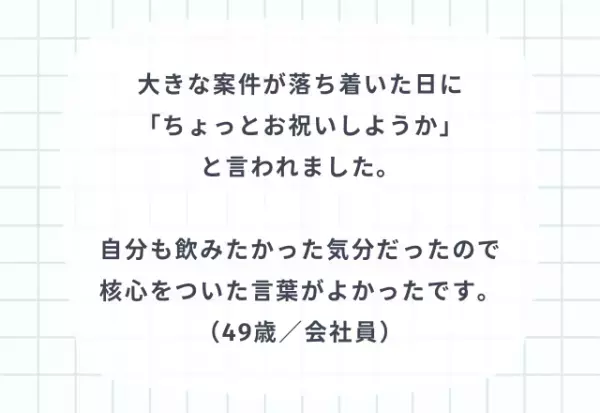 大きな案件が落ち着いた日に
「ちょっとお祝いしようか」
と言われました。

自分も飲みたかった気分だったので
核心をついた言葉がよかったです。
（49歳／会社員）